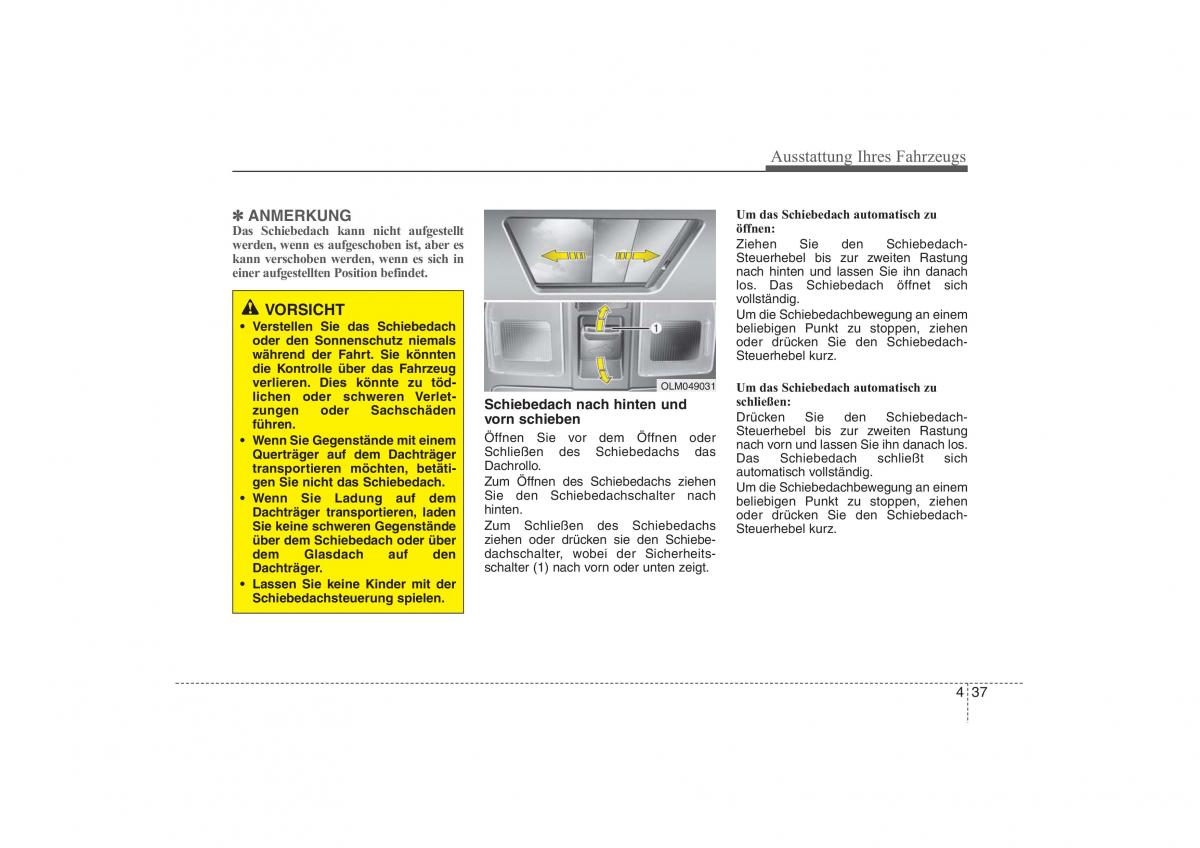 Ausstattung Ihres Fahrzeugs

✽ ANMERKUNG
Das Schiebedach kann nicht aufgestellt werden, wenn es aufgeschoben ist, aber es kann verschoben werden, wenn es sich in einer aufgestellten Position befindet.

VORSICHT
• Verstellen Sie das Schiebedach oder den Sonnenschutz niemals während der Fahrt. Sie könnten die Kontrolle über das Fahrzeug verlieren. Dies könnte zu tödlichen oder schweren Verletzungen oder Sachschäden führen.
• Wenn Sie Gegenstände mit einem Querträger auf dem Dachträger transportieren möchten, betätigen Sie nicht das Schiebedach.
• Wenn Sie Ladung auf dem Dachträger transportieren, laden Sie keine schweren Gegenstände über dem Schiebedach oder über dem Glasdach auf den Dachträger.
• Lassen Sie keine Kinder mit der Schiebedachsteuerung spielen.

1

OLM049031

Schiebedach nach hinten und vorn schieben
Öffnen Sie vor dem Öffnen oder Schließen des Schiebedachs das Dachrollo.
Zum Öffnen des Schiebedachs ziehen Sie den Schiebedachschalter nach hinten.
Zum Schließen des Schiebedachs ziehen oder drücken sie den Schiebedachschalter, wobei der Sicherheitsschalter (1) nach vorn oder unten zeigt.

Um das Schiebedach automatisch zu öffnen:
Ziehen Sie den Schiebedach-Steuerhebel bis zur zweiten Rastung nach hinten und lassen Sie ihn danach los. Das Schiebedach öffnet sich vollständig.
Um die Schiebedachbewegung an einem beliebigen Punkt zu stoppen, ziehen oder drücken Sie den Schiebedach-Steuerhebel kurz.

Um das Schiebedach automatisch zu schließen:
Drücken Sie den Schiebedach-Steuerhebel bis zur zweiten Rastung nach vorn und lassen Sie ihn danach los. Das Schiebedach schließt sich automatisch vollständig.
Um die Schiebedachbewegung an einem beliebigen Punkt zu stoppen, ziehen oder drücken Sie den Schiebedach-Steuerhebel kurz.

4 37